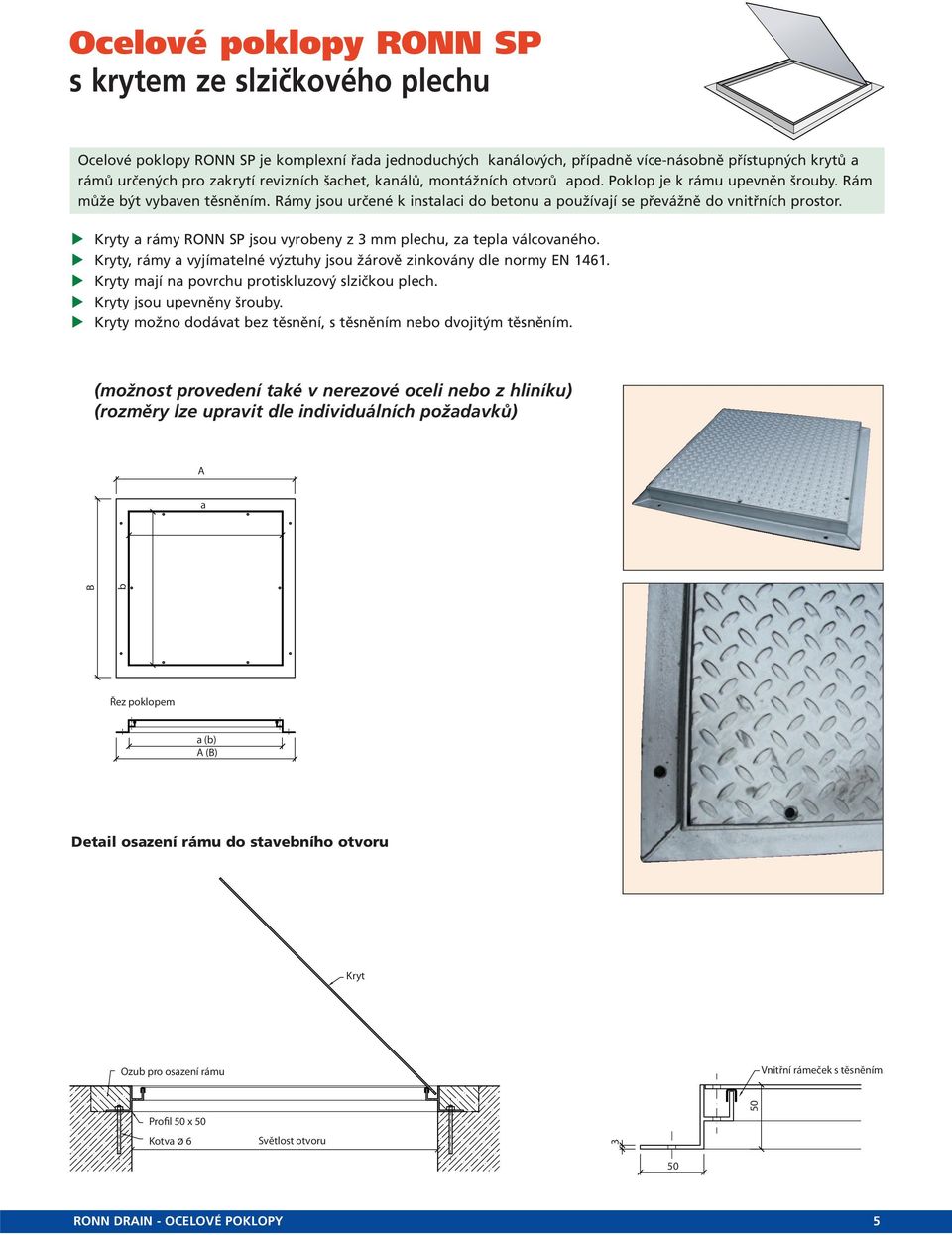 Ocelové poklopy RONN SP
s krytem ze slzičkového plechu

Ocelové poklopy RONN SP je komplexní řada jednoduchých kanálových, případně více-násobně přístupných krytů a rámů určených pro zakrytí revizních šachet, kanálů, montážních otvorů apod. Poklop je k rámu upevněn šrouby. Rám může být vybaven těsněním. Rámy jsou určené k instalaci do betonu a používají se převážně do vnitřních prostor.

Kryty a rámy RONN SP jsou vyrobeny z 3 mm plechu, za tepla válcovaného.
Kryty, rámy a vyjímatelné výztuhy jsou žárově zinkovány dle normy EN 1461.
Kryty mají na povrchu protiskluzový slzičkou plech.
Kryty jsou upevněny šrouby.
Kryty možno dodávat bez těsnění, s těsněním nebo dvojitým těsněním.

(možnost provedení také v nerezové oceli nebo z hliníku)
(rozměry lze upravit dle individuálních požadavků)

A
a
B
b

Řez poklopem
a (b)
A (B)

Detail osazení rámu do stavebního otvoru

Kryt
Ozub pro osazení rámu
Profil 50 x 50
Kotva ø 6
Světlost otvoru

Vnitřní rámeček s těsněním
50
3
50

RONN DRAIN - OCELOVÉ POKLOPY
5